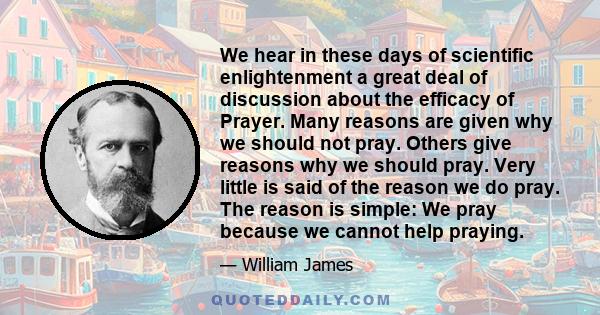 We hear in these days of scientific enlightenment a great deal of discussion about the efficacy of Prayer. Many reasons are given why we should not pray. Others give reasons why we should pray. Very little is said of the reason we do pray. The reason is simple: We pray because we cannot help praying.

— William James

QUOTEDDAILY.COM